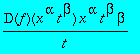 $\frac{D(f)(x^{\alpha} t^{\beta}) x^{\alpha} t^{\beta} \beta}{t}$